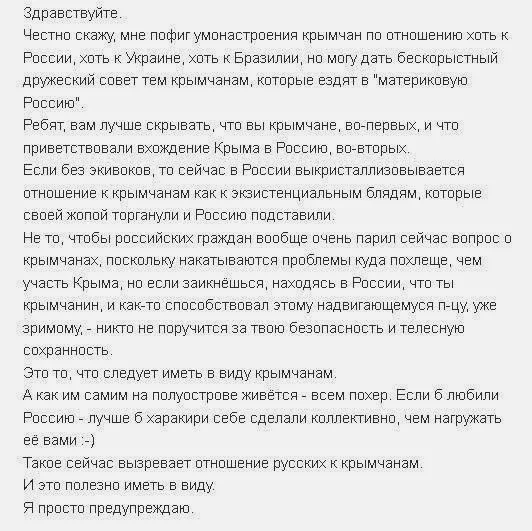 Здравствуйте.
Честно скажу, мне пофиг умонастроения крымчан по отношению хоть к России, хоть к Украине, хоть к Бразилии, но могу дать бескорыстный дружеский совет тем крымчанам, которые ездят в "материковую Россию".
Ребят, вам лучше скрывать, что вы крымчане, во-первых, и что приветствовали вхождение Крыма в Россию, во-вторых.
Если без экивоков, то сейчас в России выкристаллизовывается отношение к крымчанам как к экзистенциальным блядям, которые своей жопой торганули и Россию подставили.
Не то, чтобы российских граждан вообще очень парил сейчас вопрос о крымчанах, поскольку накатываются проблемы куда похлеще, чем участь Крыма, но если заикнёшься, находясь в России, что ты крымчанин, и как-то способствовал этому надвигающемуся п-цу, уже зримому, - никто не поручится за твою безопасность и телесную сохранность.
Это то, что следует иметь в виду крымчанам.
А как им самим на полуострове живётся - всем похер. Если б любили Россию - лучше б харакири себе сделали коллективно, чем нагружать её вами :-)
Такое сейчас вызревает отношение русских к крымчанам.
И это полезно иметь в виду.
Я просто предупреждаю.